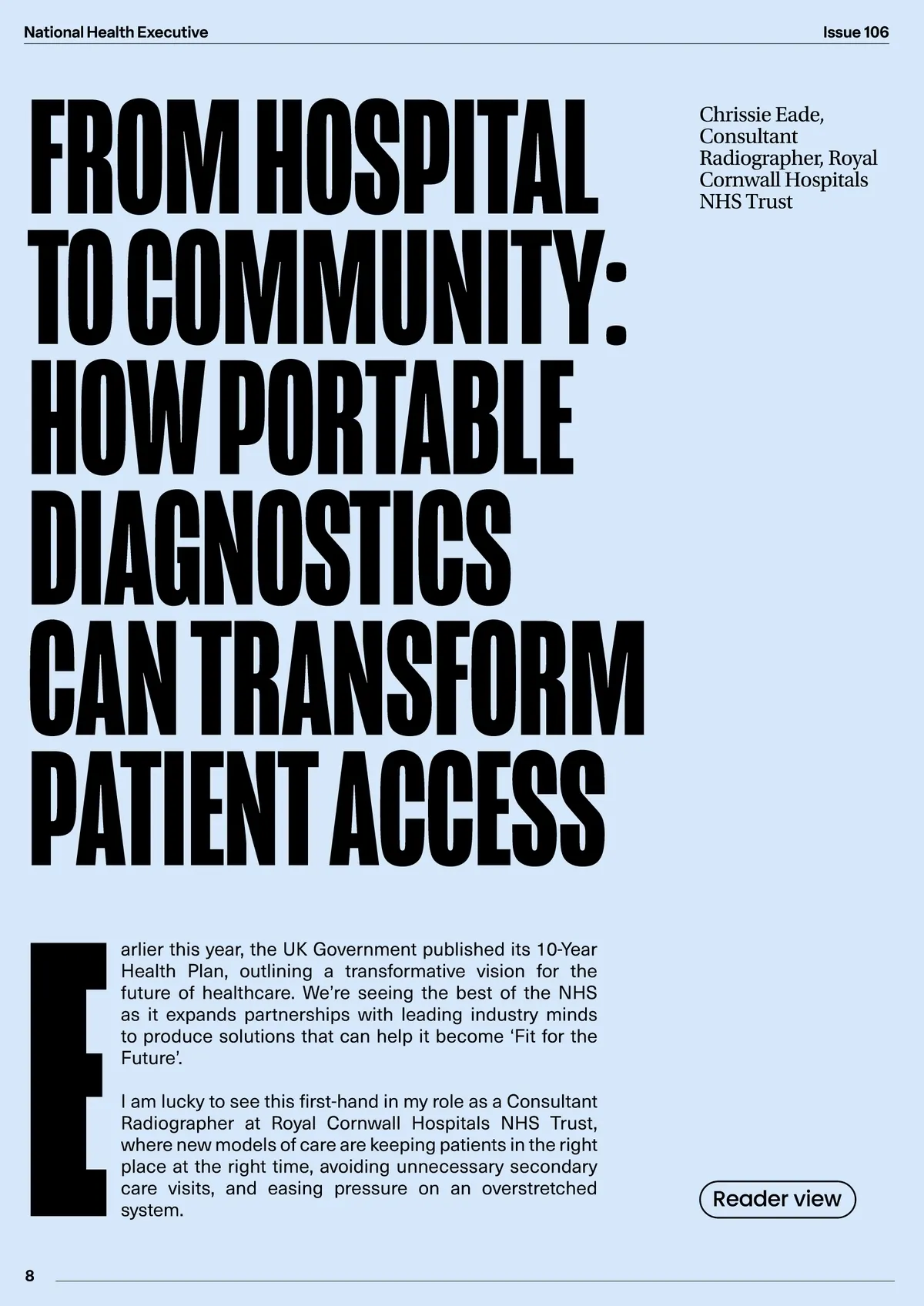 National Health Executive

Issue 106

FROM HOSPITAL TO COMMUNITY: HOW PORTABLE DIAGNOSTICS CAN TRANSFORM PATIENT ACCESS

Chrissie Eade, Consultant Radiographer, Royal Cornwall Hospitals NHS Trust

Earlier this year, the UK Government published its 10-Year Health Plan, outlining a transformative vision for the future of healthcare. We're seeing the best of the NHS as it expands partnerships with leading industry minds to produce solutions that can help it become 'Fit for the Future'.

I am lucky to see this first-hand in my role as a Consultant Radiographer at Royal Cornwall Hospitals NHS Trust, where new models of care are keeping patients in the right place at the right time, avoiding unnecessary secondary care visits, and easing pressure on an overstretched system.

Reader view

8